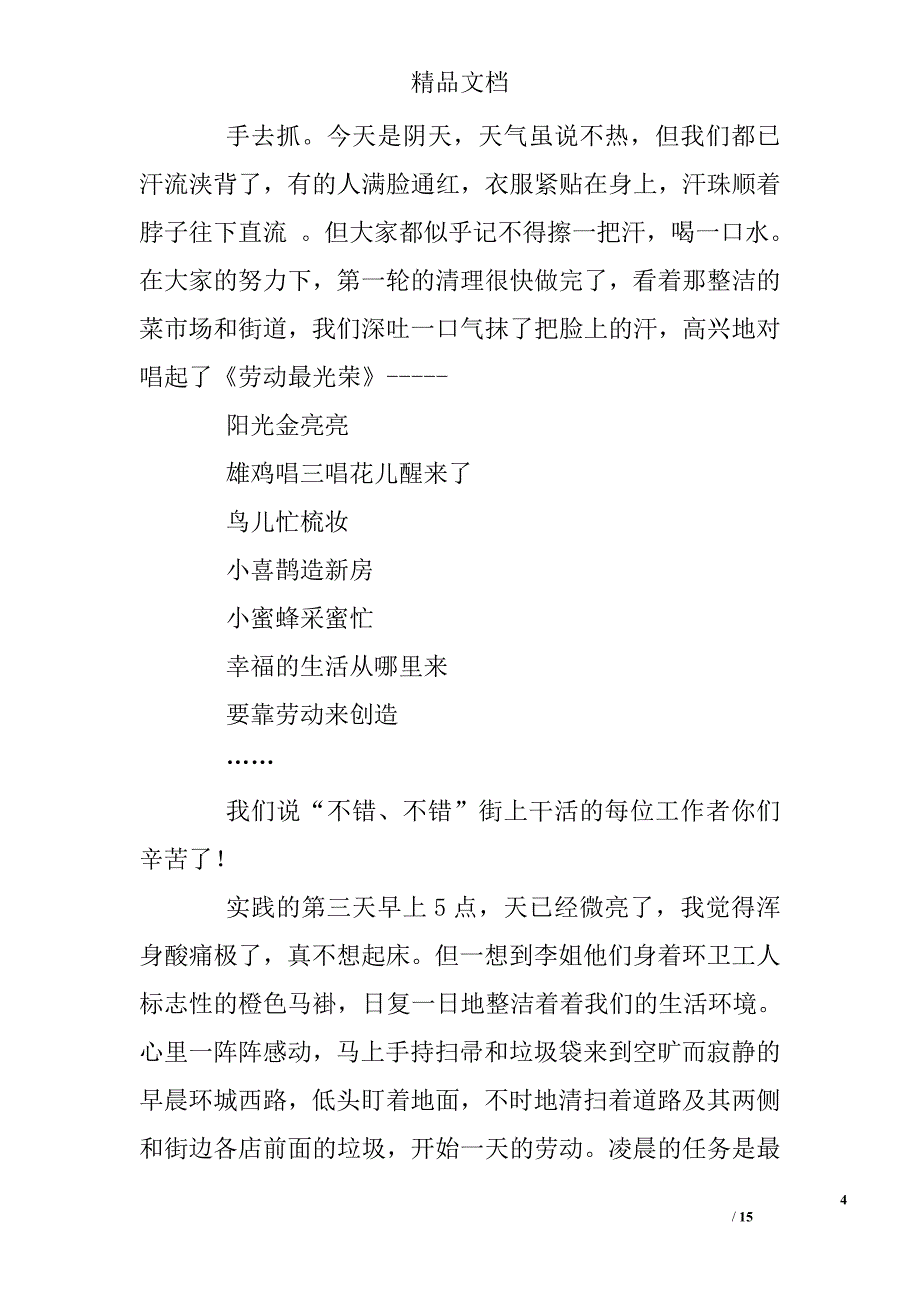 精品文档

手去抓。今天是阴天，天气虽说不热，但我们都已汗流浃背了，有的人满脸通红，衣服紧贴在身上，汗珠顺着脖子往下直流 。但大家都似乎记不得擦一把汗，喝一口水。在大家的努力下，第一轮的清理很快做完了，看着那整洁的菜市场和街道，我们深吐一口气抹了把脸上的汗，高兴地对唱起了《劳动最光荣》-----

阳光金亮亮

雄鸡唱三唱花儿醒来了

鸟儿忙梳妆

小喜鹊造新房

小蜜蜂采蜜忙

幸福的生活从哪里来

要靠劳动来创造

……

我们说“不错、不错”街上干活的每位工作者你们辛苦了!

实践的第三天早上 5 点，天已经微亮了，我觉得浑身酸痛极了，真不想起床。但一想到李姐他们身着环卫工人标志性的橙色马褂，日复一日地整洁着着我们的生活环境。心里一阵阵感动，马上手持扫帚和垃圾袋来到空旷而寂静的早晨环城西路，低头盯着地面，不时地清扫着道路及其两侧和街边各店前面的垃圾，开始一天的劳动。凌晨的任务是最

4

/ 15